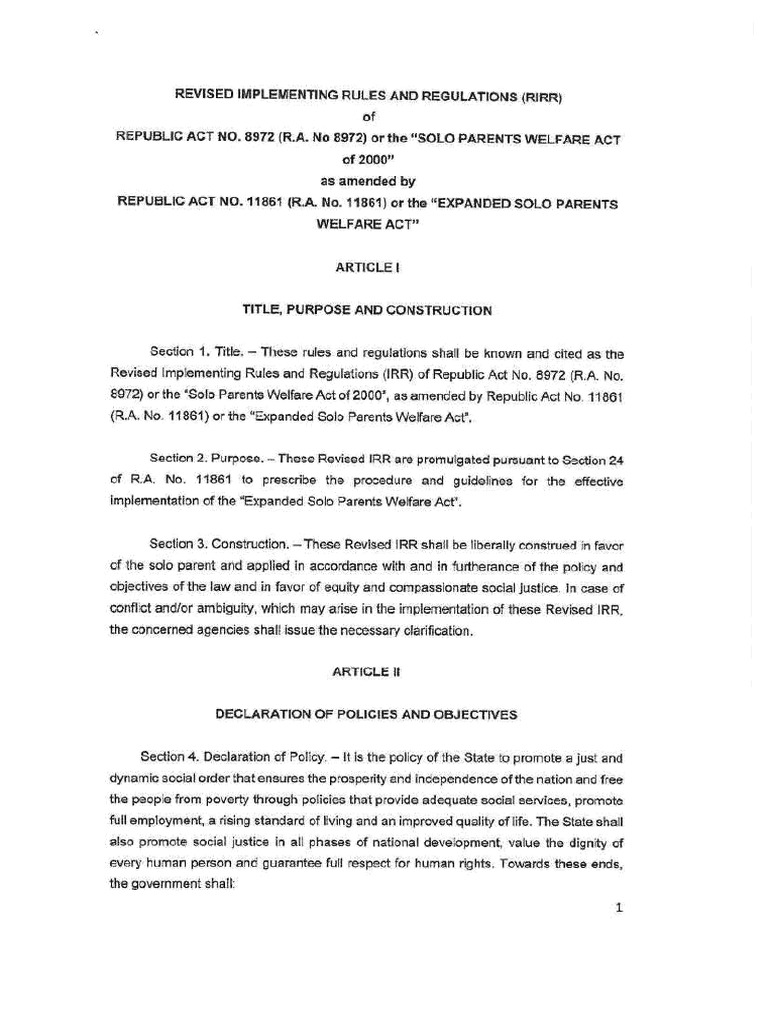 REVISED IMPLEMENTING RULES AND REGULATIONS (RIRR)
of
REPUBLIC ACT NO. 8972 (R.A. No 8972) or the "SOLO PARENTS WELFARE ACT of 2000"
as amended by
REPUBLIC ACT NO. 11861 (R.A. No. 11861) or the "EXPANDED SOLO PARENTS WELFARE ACT"

ARTICLE I

TITLE, PURPOSE AND CONSTRUCTION

Section 1. Title. – These rules and regulations shall be known and cited as the Revised Implementing Rules and Regulations (IRR) of Republic Act No. 8972 (R.A. No. 8972) or the "Solo Parents Welfare Act of 2000", as amended by Republic Act No. 11861 (R.A. No. 11861) or the "Expanded Solo Parents Welfare Act".

Section 2. Purpose. – These Revised IRR are promulgated pursuant to Section 24 of R.A. No. 11861 to prescribe the procedure and guidelines for the effective implementation of the "Expanded Solo Parents Welfare Act".

Section 3. Construction. – These Revised IRR shall be liberally construed in favor of the solo parent and applied in accordance with and in furtherance of the policy and objectives of the law and in favor of equity and compassionate social justice. In case of conflict and/or ambiguity, which may arise in the implementation of these Revised IRR, the concerned agencies shall issue the necessary clarification.

ARTICLE II

DECLARATION OF POLICIES AND OBJECTIVES

Section 4. Declaration of Policy. – It is the policy of the State to promote a just and dynamic social order that ensures the prosperity and independence of the nation and free the people from poverty through policies that provide adequate social services, promote full employment, a rising standard of living and an improved quality of life. The State shall also promote social justice in all phases of national development, value the dignity of every human person and guarantee full respect for human rights. Towards these ends, the government shall:

1